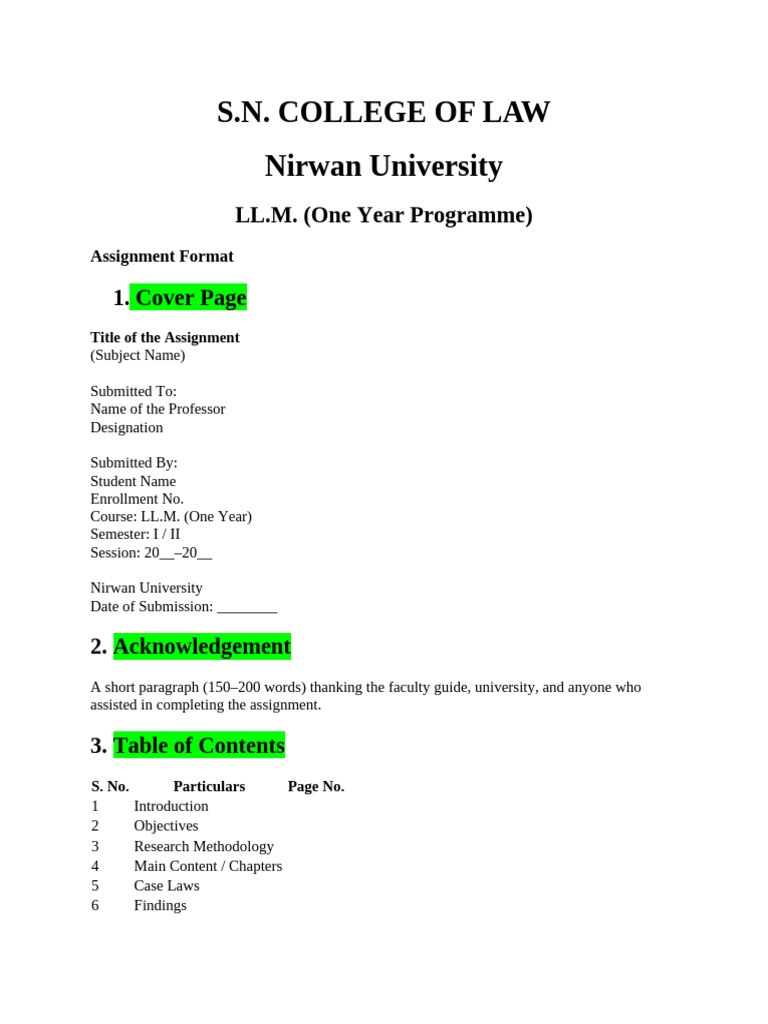 S.N. COLLEGE OF LAW

Nirwan University

LL.M. (One Year Programme)

Assignment Format

1. Cover Page

Title of the Assignment
(Subject Name)

Submitted To:
Name of the Professor
Designation

Submitted By:
Student Name
Enrollment No.
Course: LL.M. (One Year)
Semester: I / II
Session: 20__–20__

Nirwan University
Date of Submission: ________

2. Acknowledgement

A short paragraph (150–200 words) thanking the faculty guide, university, and anyone who assisted in completing the assignment.

3. Table of Contents

| S. No. | Particulars | Page No. |
|---|---|---|
| 1 | Introduction | |
| 2 | Objectives | |
| 3 | Research Methodology | |
| 4 | Main Content / Chapters | |
| 5 | Case Laws | |
| 6 | Findings | |